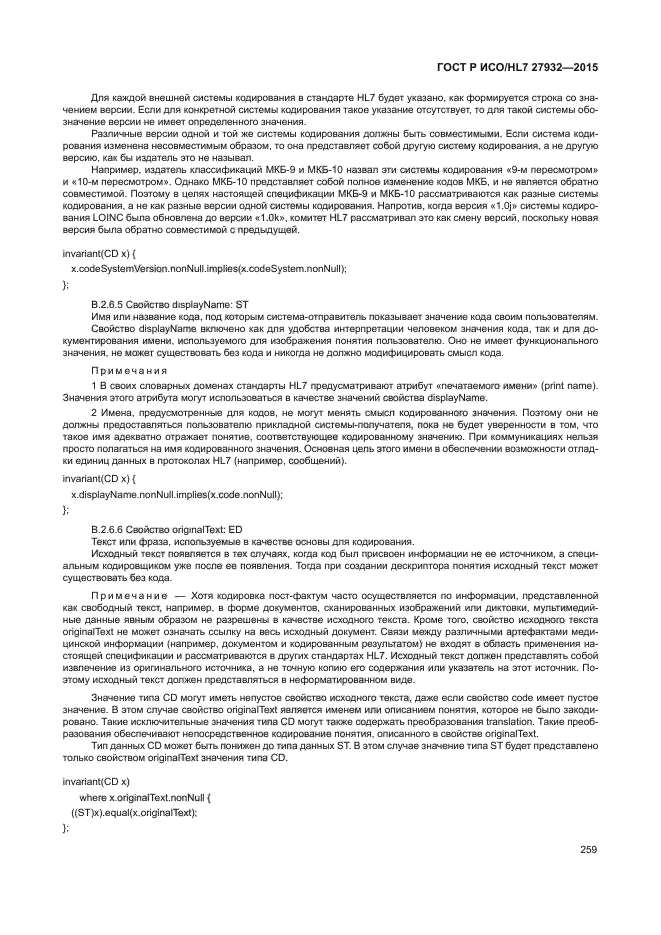 ГОСТ Р ИСО/HL7 27932—2015

Для каждой внешней системы кодирования в стандарте HL7 будет указано, как формируется строка со значением версии. Если для конкретной системы кодирования такое указание отсутствует, то для такой системы обозначение версии не имеет определенного значения.

Различные версии одной и той же системы кодирования должны быть совместимыми. Если система кодирования изменена несовместимым образом, то она представляет собой другую систему кодирования, а не другую версию, как бы издатель это не называл.

Например, издатель классификаций МКБ-9 и МКБ-10 назвал эти системы кодирования «9-м пересмотром» и «10-м пересмотром». Однако МКБ-10 представляет собой полное изменение кодов МКБ, и не является обратно совместимой. Поэтому в целях настоящей спецификации МКБ-9 и МКБ-10 рассматриваются как разные системы кодирования, а не как разные версии одной системы кодирования. Напротив, когда версия «1.0j» системы кодирования LOINC была обновлена до версии «1.0k», комитет HL7 рассматривал это как смену версий, поскольку новая версия была обратно совместимой с предыдущей.

invariant(CD x) {
x.codeSystemVersion.nonNull.implies(x.codeSystem.nonNull);
};

B.2.6.5 Свойство displayName: ST

Имя или название кода, под которым система-отправитель показывает значение кода своим пользователям. Свойство displayName включено как для удобства интерпретации человеком значения кода, так и для документирования имени, используемого для изображения понятия пользователю. Оно не имеет функционального значения, не может существовать без кода и никогда не должно модифицировать смысл кода.

Примечания

1 В своих словарных доменах стандарты HL7 предусматривают атрибут «печатаемого имени» (print name). Значения этого атрибута могут использоваться в качестве значений свойства displayName.

2 Имена, предусмотренные для кодов, не могут менять смысл кодированного значения. Поэтому они не должны предоставляться пользователю прикладной системы-получателя, пока не будет уверенности в том, что такое имя адекватно отражает понятие, соответствующее кодированному значению. При коммуникациях нельзя просто полагаться на имя кодированного значения. Основная цель этого имени в обеспечении возможности отладки единиц данных в протоколах HL7 (например, сообщений).

invariant(CD x) {
x.displayName.nonNull.implies(x.code.nonNull);
};

B.2.6.6 Свойство originalText: ED

Текст или фраза, используемые в качестве основы для кодирования.

Исходный текст появляется в тех случаях, когда код был присвоен информации не ее источником, а специальным кодировщиком уже после ее появления. Тогда при создании дескриптора понятия исходный текст может существовать без кода.

Примечание — Хотя кодировка пост-фактум часто осуществляется по информации, представленной как свободный текст, например, в форме документов, сканированных изображений или диктовки, мультимедийные данные явным образом не разрешены в качестве исходного текста. Кроме того, свойство исходного текста originalText не может означать ссылку на весь исходный документ. Связи между различными артефактами медицинской информации (например, документом и кодированным результатом) не входят в область применения настоящей спецификации и рассматриваются в других стандартах HL7. Исходный текст должен представлять собой извлечение из оригинального источника, а не точную копию его содержания или указатель на этот источник. Поэтому исходный текст должен представляться в неформатированном виде.

Значение типа CD могут иметь непустое свойство исходного текста, даже если свойство code имеет пустое значение. В этом случае свойство originalText является именем или описанием понятия, которое не было закодировано. Такие исключительные значения типа CD могут также содержать преобразования translation. Такие преобразования обеспечивают непосредственное кодирование понятия, описанного в свойстве originalText.

Тип данных CD может быть понижен до типа данных ST. В этом случае значение типа ST будет представлено только свойством originalText значения типа CD.

invariant(CD x)
where x.originalText.nonNull {
((ST)x).equal(x.originalText);
};

259